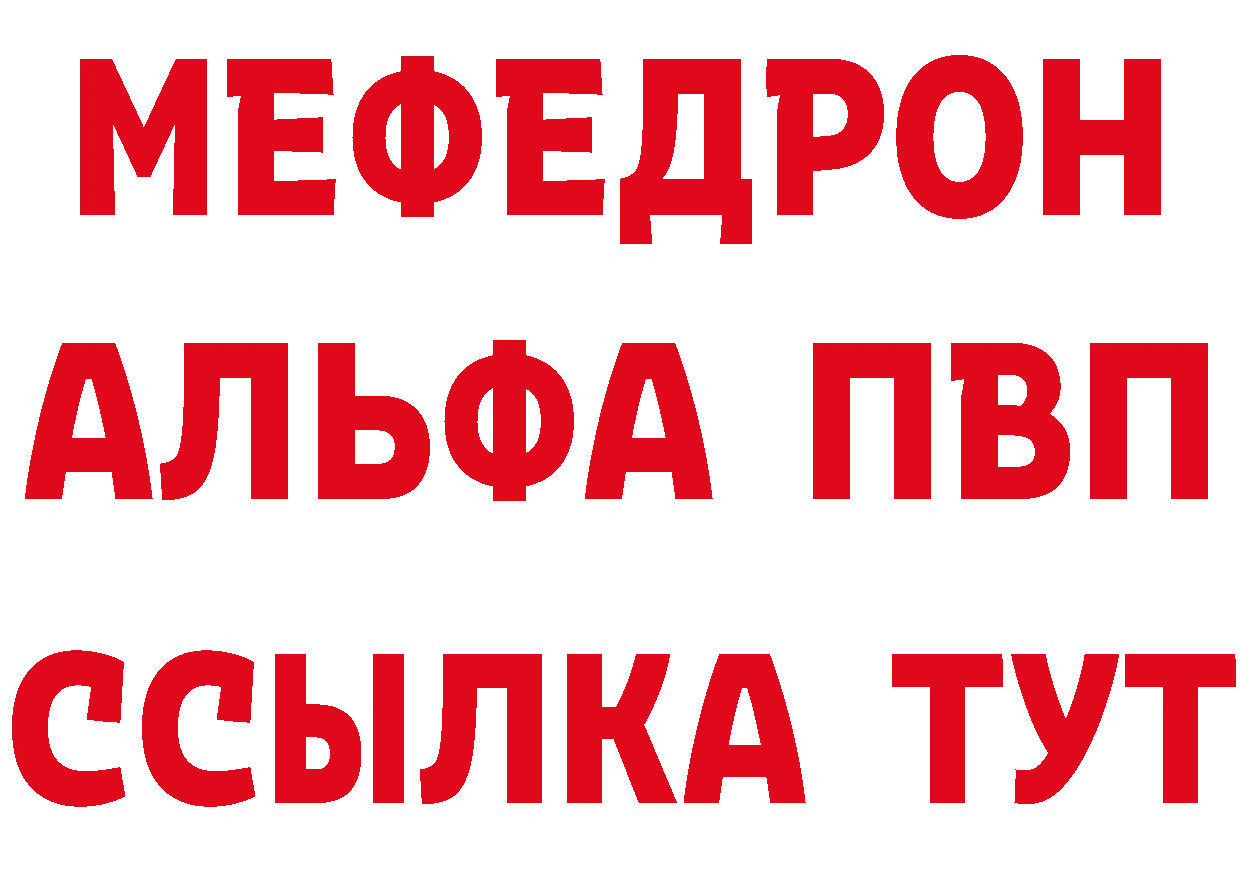 МЕФЕДРОН
АЛЬФА ПВП
ССЫЛКА ТУТ